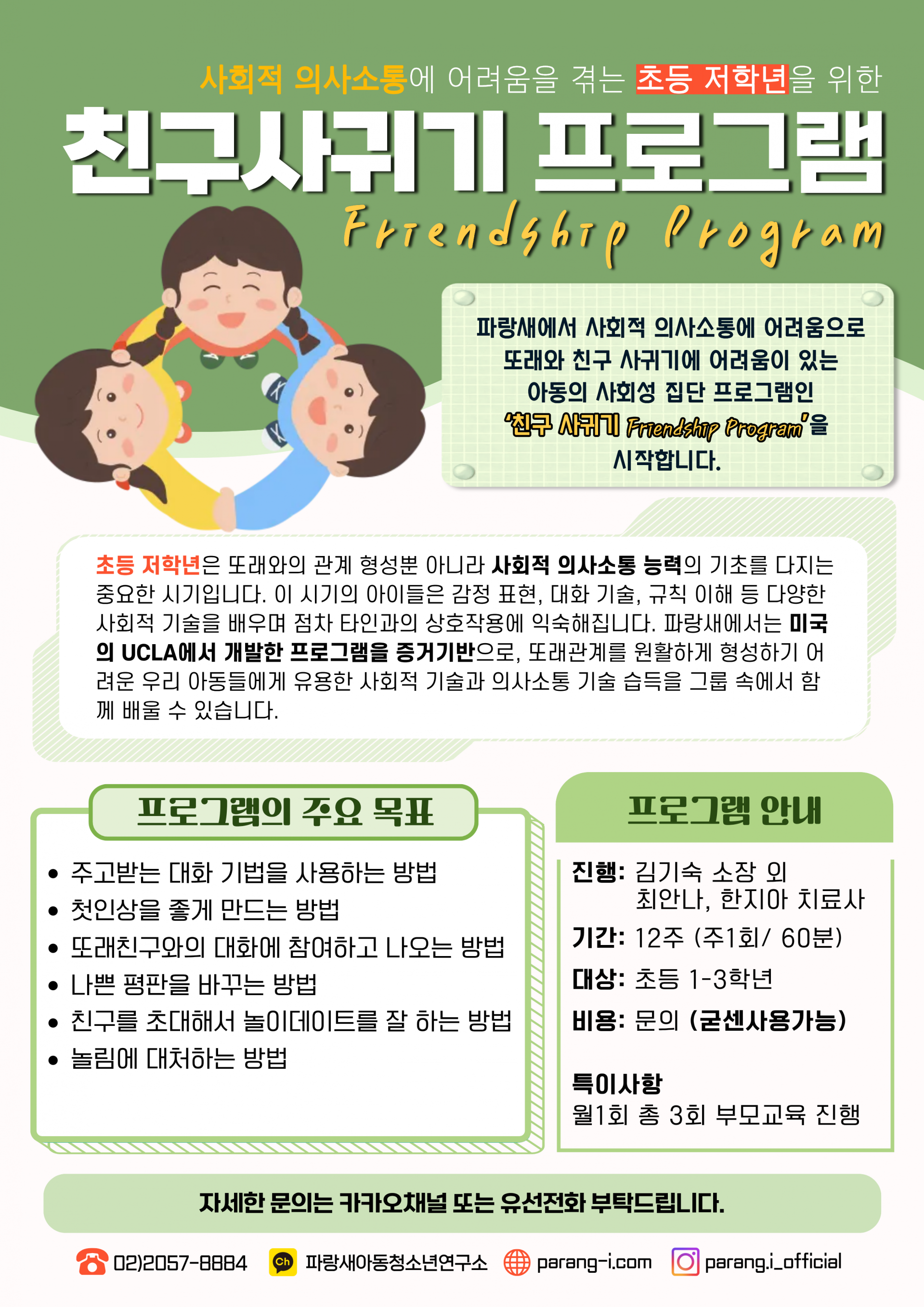 사회적 의사소통에 어려움을 겪는 초등 저학년을 위한

친구사귀기 프로그램

Friendship Program

파랑새에서 사회적 의사소통에 어려움으로 또래와 친구 사귀기에 어려움이 있는 아동의 사회성 집단 프로그램인 '친구 사귀기 Friendship Program'을 시작합니다.

초등 저학년은 또래와의 관계 형성뿐 아니라 사회적 의사소통 능력의 기초를 다지는 중요한 시기입니다. 이 시기의 아이들은 감정 표현, 대화 기술, 규칙 이해 등 다양한 사회적 기술을 배우며 점차 타인과의 상호작용에 익숙해집니다. 파랑새에서는 미국의 UCLA에서 개발한 프로그램을 증거기반으로, 또래관계를 원활하게 형성하기 어려운 우리 아동들에게 유용한 사회적 기술과 의사소통 기술 습득을 그룹 속에서 함께 배울 수 있습니다.

프로그램의 주요 목표

• 주고받는 대화 기법을 사용하는 방법
• 첫인상을 좋게 만드는 방법
• 또래친구와의 대화에 참여하고 나오는 방법
• 나쁜 평판을 바꾸는 방법
• 친구를 초대해서 놀이데이트를 잘 하는 방법
• 놀림에 대처하는 방법

프로그램 안내

진행: 김기숙 소장 외
최안나, 한지아 치료사
기간: 12주 (주1회/ 60분)
대상: 초등 1-3학년
비용: 문의 (굳센사용가능)

특이사항
월1회 총 3회 부모교육 진행

자세한 문의는 카카오채널 또는 유선전화 부탁드립니다.

02)2057-8884 Ch 파랑새아동청소년연구소 parang-i.com parang.i_official